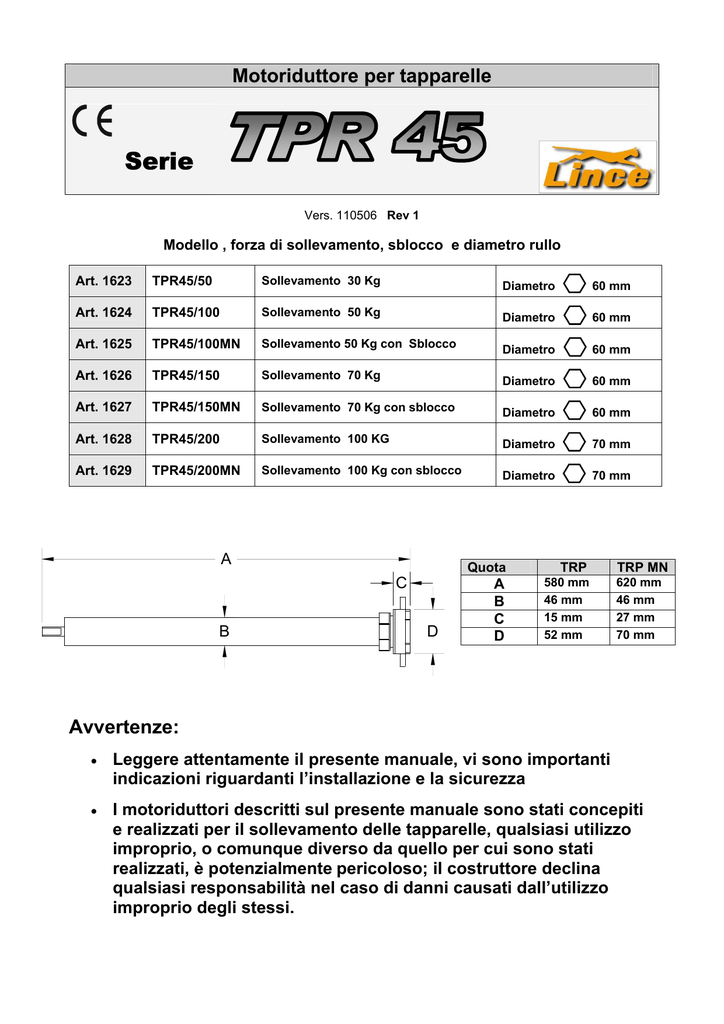 Motoriduttore per tapparelle

CE

Serie TPR 45

Lince

Vers. 110506 Rev 1

Modello , forza di sollevamento, sblocco e diametro rullo

| Art. 1623 | TPR45/50 | Sollevamento 30 Kg | Diametro 60 mm |
|---|---|---|---|
| Art. 1624 | TPR45/100 | Sollevamento 50 Kg | Diametro 60 mm |
| Art. 1625 | TPR45/100MN | Sollevamento 50 Kg con Sblocco | Diametro 60 mm |
| Art. 1626 | TPR45/150 | Sollevamento 70 Kg | Diametro 60 mm |
| Art. 1627 | TPR45/150MN | Sollevamento 70 Kg con sblocco | Diametro 60 mm |
| Art. 1628 | TPR45/200 | Sollevamento 100 KG | Diametro 70 mm |
| Art. 1629 | TPR45/200MN | Sollevamento 100 Kg con sblocco | Diametro 70 mm |

A
C
B
D

| Quota | TRP | TRP MN |
|---|---|---|
| A | 580 mm | 620 mm |
| B | 46 mm | 46 mm |
| C | 15 mm | 27 mm |
| D | 52 mm | 70 mm |

Avvertenze:

• Leggere attentamente il presente manuale, vi sono importanti indicazioni riguardanti l'installazione e la sicurezza

• I motoriduttori descritti sul presente manuale sono stati concepiti e realizzati per il sollevamento delle tapparelle, qualsiasi utilizzo improprio, o comunque diverso da quello per cui sono stati realizzati, è potenzialmente pericoloso; il costruttore declina qualsiasi responsabilità nel caso di danni causati dall'utilizzo improprio degli stessi.